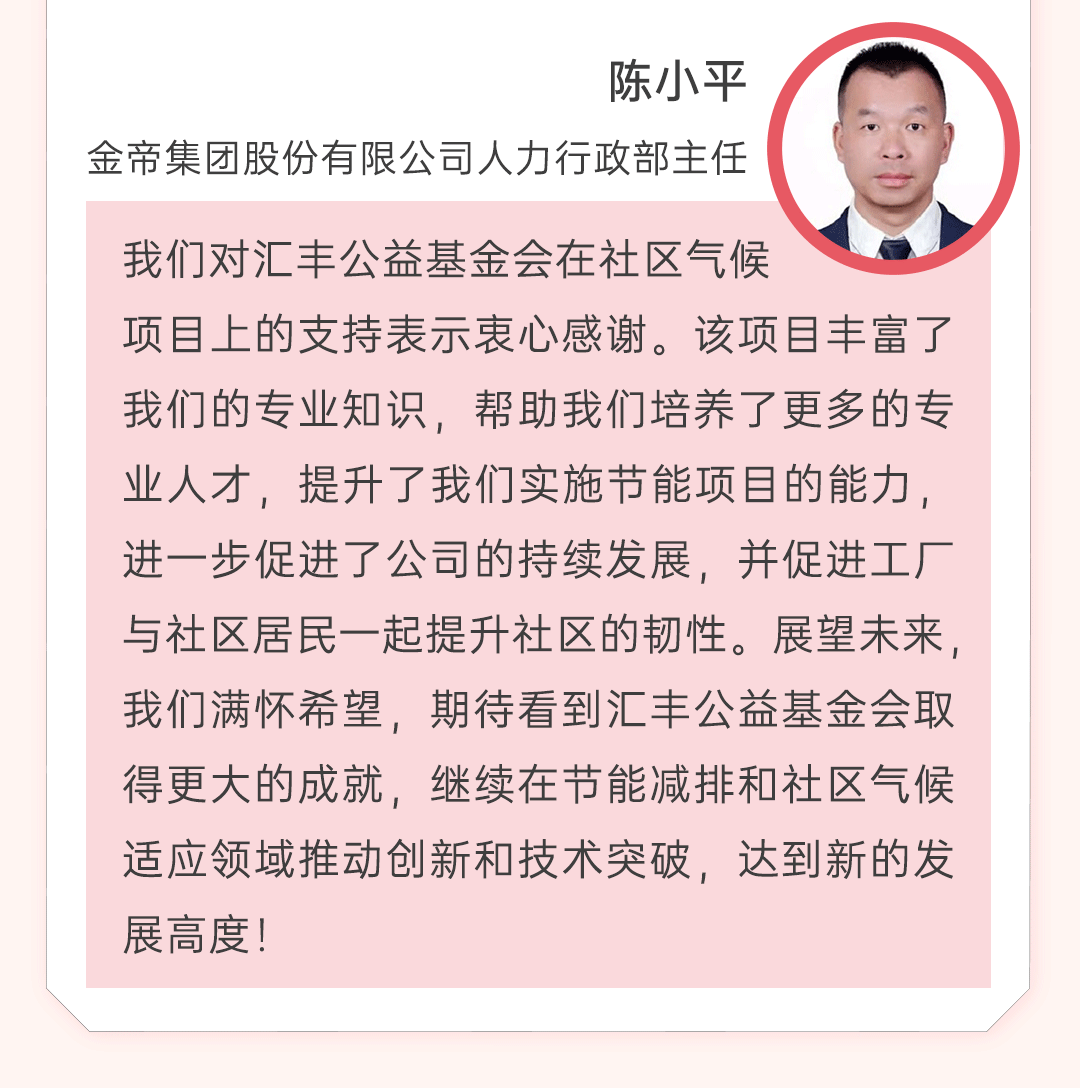 陈小平

金帝集团股份有限公司人力行政部主任

我们对汇丰公益基金会在社区气候项目上的支持表示衷心感谢。该项目丰富了我们的专业知识，帮助我们培养了更多的专业人才，提升了我们实施节能项目的能力，进一步促进了公司的持续发展，并促进工厂与社区居民一起提升社区的韧性。展望未来，我们满怀希望，期待看到汇丰公益基金会取得更大的成就，继续在节能减排和社区气候适应领域推动创新和技术突破，达到新的发展高度！